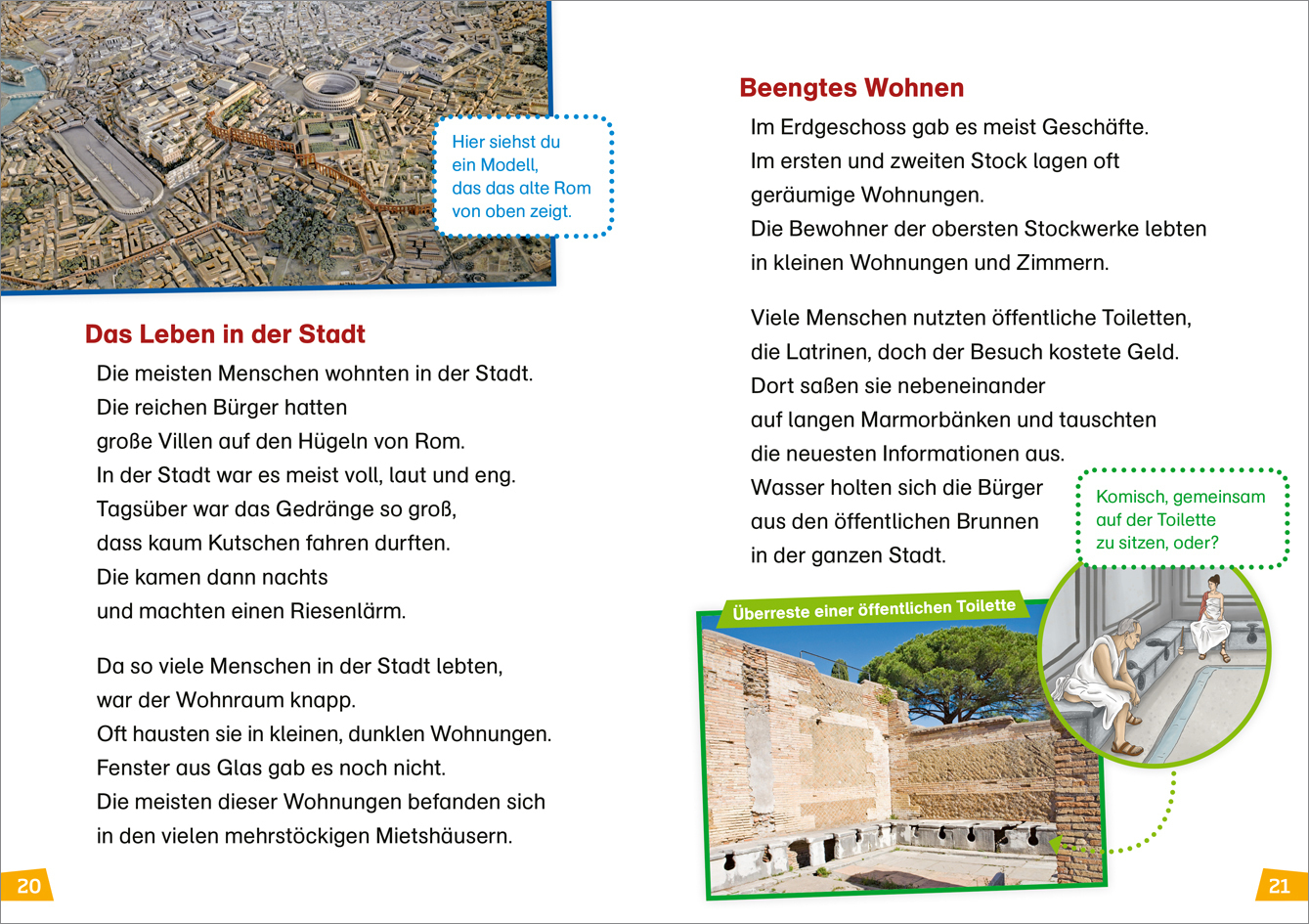 Hier siehst du ein Modell, das das alte Rom von oben zeigt.

Das Leben in der Stadt

Die meisten Menschen wohnten in der Stadt. Die reichen Bürger hatten große Villen auf den Hügeln von Rom. In der Stadt war es meist voll, laut und eng. Tagsüber war das Gedränge so groß, dass kaum Kutschen fahren durften. Die kamen dann nachts und machten einen Riesenlärm.

Da so viele Menschen in der Stadt lebten, war der Wohnraum knapp. Oft hausten sie in kleinen, dunklen Wohnungen. Fenster aus Glas gab es noch nicht. Die meisten dieser Wohnungen befanden sich in den vielen mehrstöckigen Mietshäusern.

20

Beengtes Wohnen

Im Erdgeschoss gab es meist Geschäfte. Im ersten und zweiten Stock lagen oft geräumige Wohnungen. Die Bewohner der obersten Stockwerke lebten in kleinen Wohnungen und Zimmern.

Viele Menschen nutzten öffentliche Toiletten, die Latrinen, doch der Besuch kostete Geld. Dort saßen sie nebeneinander auf langen Marmorbänken und tauschten die neuesten Informationen aus. Wasser holten sich die Bürger aus den öffentlichen Brunnen in der ganzen Stadt.

Komisch, gemeinsam auf der Toilette zu sitzen, oder?

Überreste einer öffentlichen Toilette

21